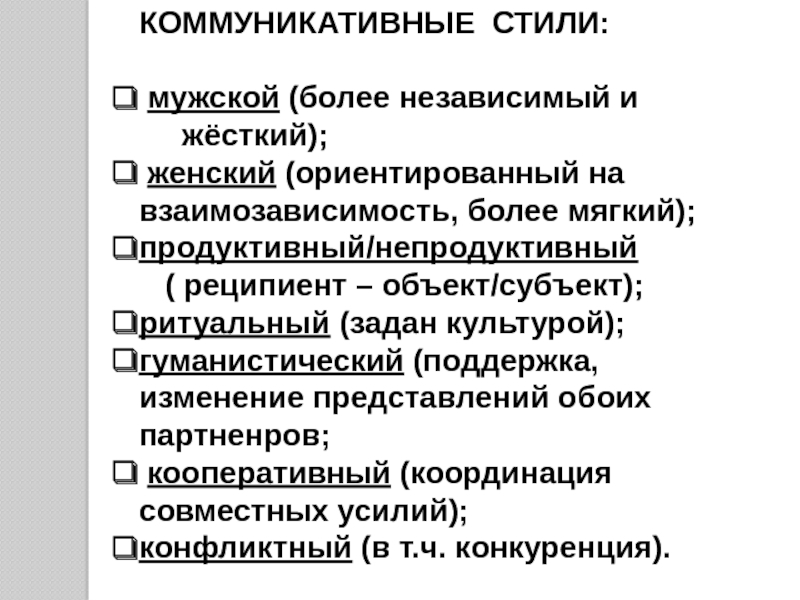 КОММУНИКАТИВНЫЕ СТИЛИ:

❑ мужской (более независимый и жёсткий);
❑ женский (ориентированный на взаимозависимость, более мягкий);
❑продуктивный/непродуктивный ( реципиент – объект/субъект);
❑ритуальный (задан культурой);
❑гуманистический (поддержка, изменение представлений обоих партненров;
❑ кооперативный (координация совместных усилий);
❑конфликтный (в т.ч. конкуренция).